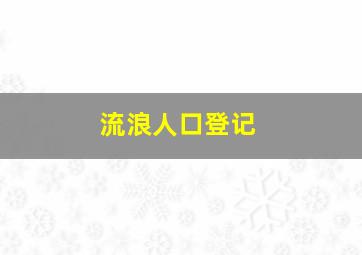 流浪人口登记